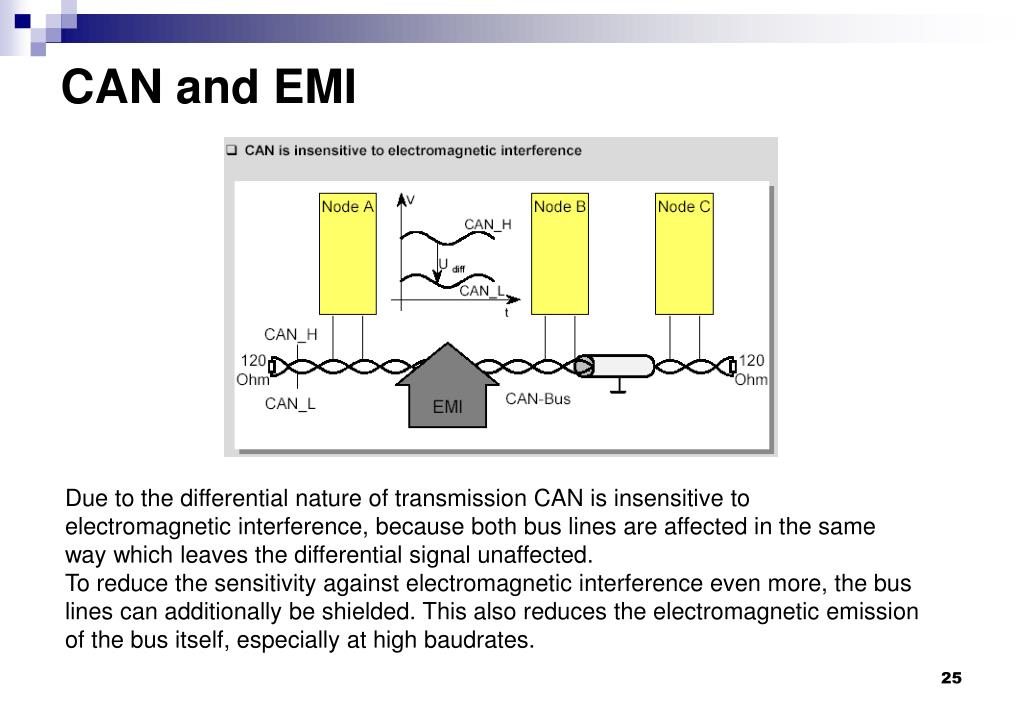 CAN and EMI

❑ CAN is insensitive to electromagnetic interference

Node A

V

CAN_H

$U_{diff}$

CAN_L

t

Node B

Node C

CAN_H

120 Ohm

CAN_L

EMI

CAN-Bus

120 Ohm

Due to the differential nature of transmission CAN is insensitive to electromagnetic interference, because both bus lines are affected in the same way which leaves the differential signal unaffected.
To reduce the sensitivity against electromagnetic interference even more, the bus lines can additionally be shielded. This also reduces the electromagnetic emission of the bus itself, especially at high baudrates.

25